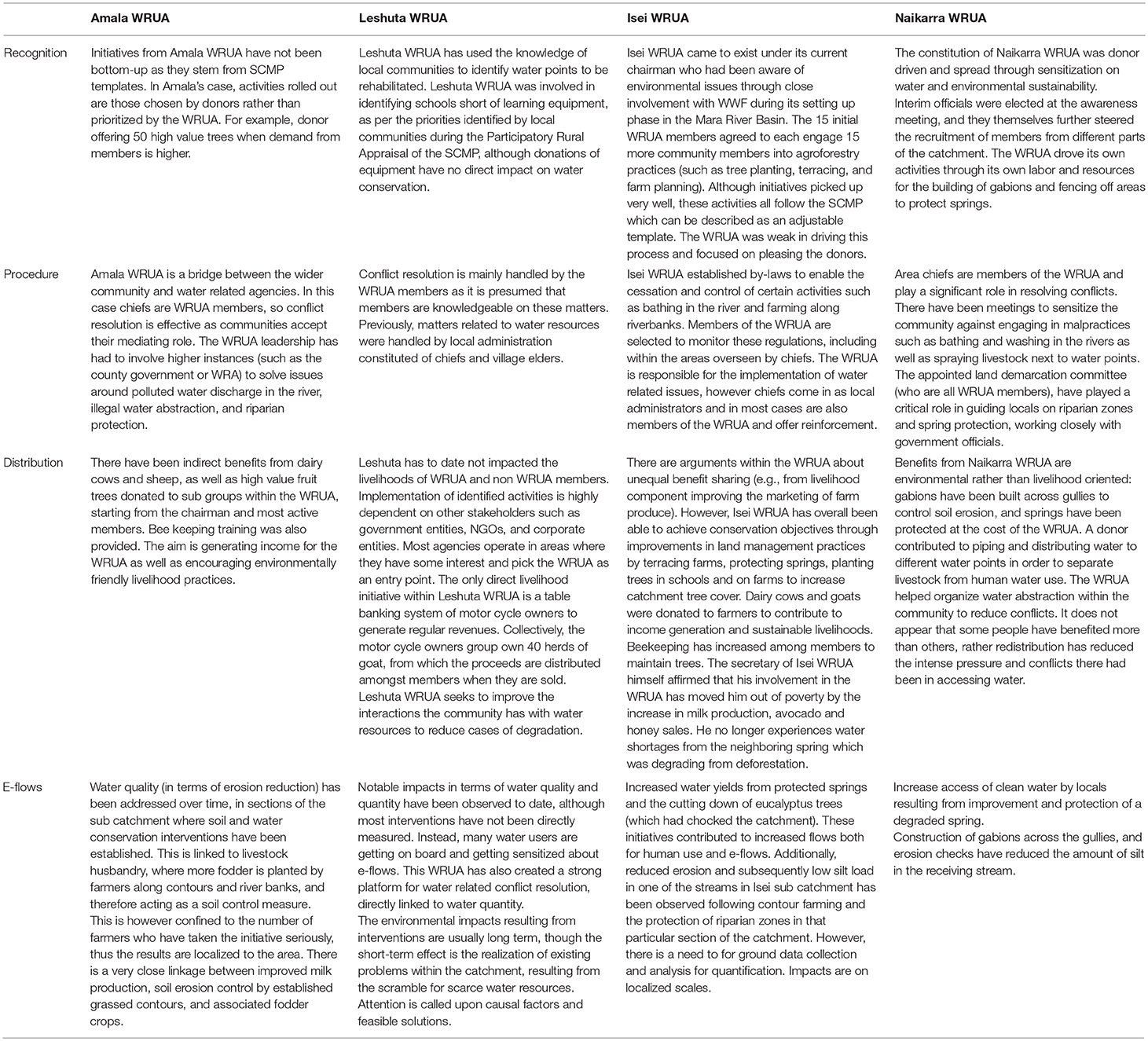 |  | Amala WRUA | Leshuta WRUA | Isei WRUA | Naikarra WRUA |
|---|---|---|---|---|
| Recognition | Initiatives from Amala WRUA have not been bottom-up as they stem from SCMP templates. In Amala's case, activities rolled out are those chosen by donors rather than prioritized by the WRUA. For example, donor offering 50 high value trees when demand from members is higher. | Leshuta WRUA has used the knowledge of local communities to identify water points to be rehabilitated. Leshuta WRUA was involved in identifying schools short of learning equipment, as per the priorities identified by local communities during the Participatory Rural Appraisal of the SCMP, although donations of equipment have no direct impact on water conservation. | Isei WRUA came to exist under its current chairman who had been aware of environmental issues through close involvement with WWF during its setting up phase in the Mara River Basin. The 15 initial WRUA members agreed to each engage 15 more community members into agroforestry practices (such as tree planting, terracing, and farm planning). Although initiatives picked up very well, these activities all follow the SCMP which can be described as an adjustable template. The WRUA was weak in driving this process and focused on pleasing the donors. | The constitution of Naikarra WRUA was donor driven and spread through sensitization on water and environmental sustainability. Interim officials were elected at the awareness meeting, and they themselves further steered the recruitment of members from different parts of the catchment. The WRUA drove its own activities through its own labor and resources for the building of gabions and fencing off areas to protect springs. |
| Procedure | Amala WRUA is a bridge between the wider community and water related agencies. In this case chiefs are WRUA members, so conflict resolution is effective as communities accept their mediating role. The WRUA leadership has had to involve higher instances (such as the county government or WRA) to solve issues around polluted water discharge in the river, illegal water abstraction, and riparian protection. | Conflict resolution is mainly handled by the WRUA members as it is presumed that members are knowledgeable on these matters. Previously, matters related to water resources were handled by local administration constituted of chiefs and village elders. | Isei WRUA established by-laws to enable the cessation and control of certain activities such as bathing in the river and farming along riverbanks. Members of the WRUA are selected to monitor these regulations, including within the areas overseen by chiefs. The WRUA is responsible for the implementation of water related issues, however chiefs come in as local administrators and in most cases are also members of the WRUA and offer reinforcement. | Area chiefs are members of the WRUA and play a significant role in resolving conflicts. There have been meetings to sensitize the community against engaging in malpractices such as bathing and washing in the rivers as well as spraying livestock next to water points. The appointed land demarcation committee (who are all WRUA members), have played a critical role in guiding locals on riparian zones and spring protection, working closely with government officials. |
| Distribution | There have been indirect benefits from dairy cows and sheep, as well as high value fruit trees donated to sub groups within the WRUA, starting from the chairman and most active members. Bee keeping training was also provided. The aim is generating income for the WRUA as well as encouraging environmentally friendly livelihood practices. | Leshuta has to date not impacted the livelihoods of WRUA and non WRUA members. Implementation of identified activities is highly dependent on other stakeholders such as government entities, NGOs, and corporate entities. Most agencies operate in areas where they have some interest and pick the WRUA as an entry point. The only direct livelihood initiative within Leshuta WRUA is a table banking system of motor cycle owners to generate regular revenues. Collectively, the motor cycle owners group own 40 herds of goat, from which the proceeds are distributed amongst members when they are sold. Leshuta WRUA seeks to improve the interactions the community has with water resources to reduce cases of degradation. | There are arguments within the WRUA about unequal benefit sharing (e.g., from livelihood component improving the marketing of farm produce). However, Isei WRUA has overall been able to achieve conservation objectives through improvements in land management practices by terracing farms, protecting springs, planting trees in schools and on farms to increase catchment tree cover. Dairy cows and goats were donated to farmers to contribute to income generation and sustainable livelihoods. Beekeeping has increased among members to maintain trees. The secretary of Isei WRUA himself affirmed that his involvement in the WRUA has moved him out of poverty by the increase in milk production, avocado and honey sales. He no longer experiences water shortages from the neighboring spring which was degrading from deforestation. | Benefits from Naikarra WRUA are environmental rather than livelihood oriented: gabions have been built across gullies to control soil erosion, and springs have been protected at the cost of the WRUA. A donor contributed to piping and distributing water to different water points in order to separate livestock from human water use. The WRUA helped organize water abstraction within the community to reduce conflicts. It does not appear that some people have benefited more than others, rather redistribution has reduced the intense pressure and conflicts there had been in accessing water. |
| E-flows | Water quality (in terms of erosion reduction) has been addressed over time, in sections of the sub catchment where soil and water conservation interventions have been established. This is linked to livestock husbandry, where more fodder is planted by farmers along contours and river banks, and therefore acting as a soil control measure. This is however confined to the number of farmers who have taken the initiative seriously, thus the results are localized to the area. There is a very close linkage between improved milk production, soil erosion control by established grassed contours, and associated fodder crops. | Notable impacts in terms of water quality and quantity have been observed to date, although most interventions have not been directly measured. Instead, many water users are getting on board and getting sensitized about e-flows. This WRUA has also created a strong platform for water related conflict resolution, directly linked to water quantity. The environmental impacts resulting from interventions are usually long term, though the short-term effect is the realization of existing problems within the catchment, resulting from the scramble for scarce water resources. Attention is called upon causal factors and feasible solutions. | Increased water yields from protected springs and the cutting down of eucalyptus trees (which had chocked the catchment). These initiatives contributed to increased flows both for human use and e-flows. Additionally, reduced erosion and subsequently low silt load in one of the streams in Isei sub catchment has been observed following contour farming and the protection of riparian zones in that particular section of the catchment. However, there is a need to for ground data collection and analysis for quantification. Impacts are on localized scales. | Increase access of clean water by locals resulting from improvement and protection of a degraded spring. Construction of gabions across the gullies, and erosion checks have reduced the amount of silt in the receiving stream. |